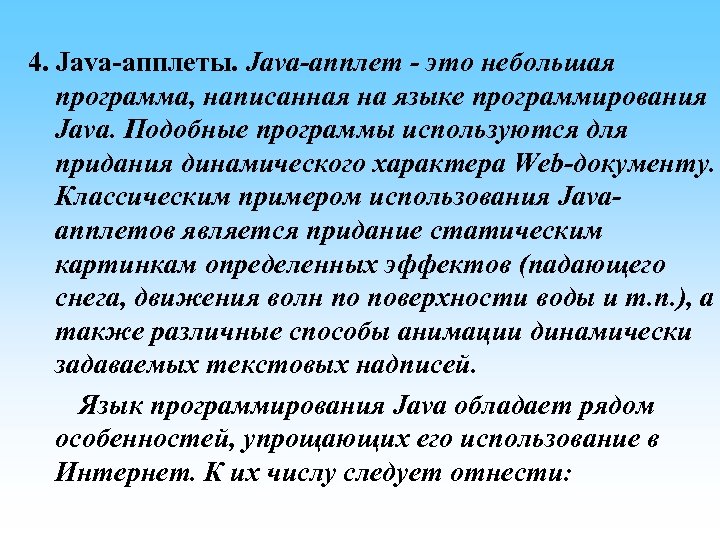 4. Java-апплеты. Java-апплет - это небольшая программа, написанная на языке программирования Java. Подобные программы используются для придания динамического характера Web-документу. Классическим примером использования Java-апплетов является придание статическим картинкам определенных эффектов (падающего снега, движения волн по поверхности воды и т.п.), а также различные способы анимации динамически задаваемых текстовых надписей.

Язык программирования Java обладает рядом особенностей, упрощающих его использование в Интернет. К их числу следует отнести: